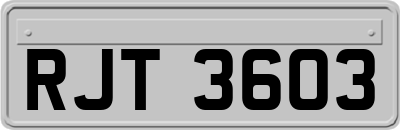 RJT 3603